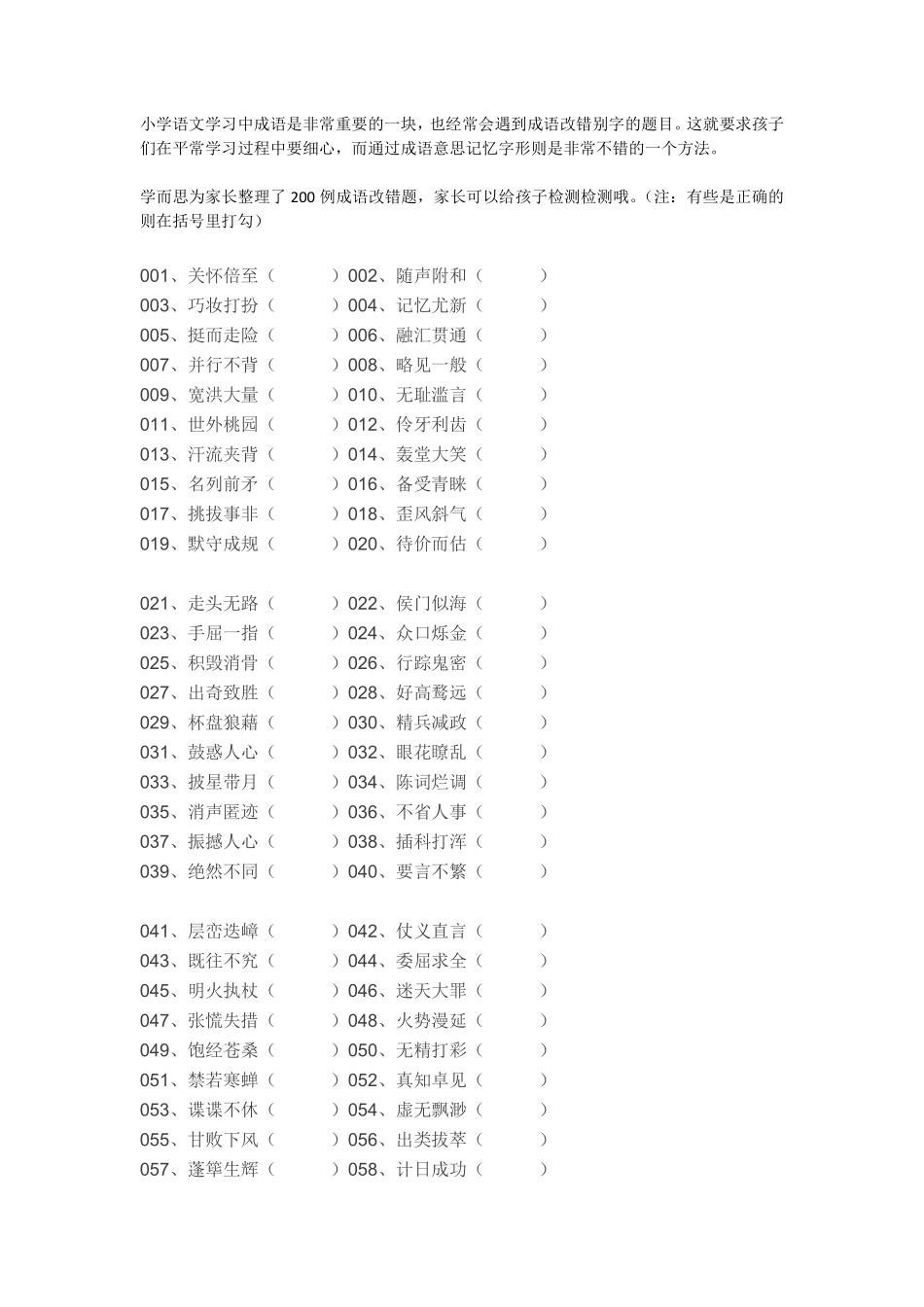 小学语文学习中成语是非常重要的一块，也经常会遇到成语改错别字的题目。这就要求孩子们在平常学习过程中要细心，而通过成语意思记忆字形则是非常不错的一个方法。

学而思为家长整理了 200 例成语改错题，家长可以给孩子检测检测哦。（注：有些是正确的则在括号里打勾）

001、关怀倍至（ ）002、随声附和（ ）
003、巧妆打扮（ ）004、记忆尤新（ ）
005、挺而走险（ ）006、融汇贯通（ ）
007、并行不背（ ）008、略见一般（ ）
009、宽洪大量（ ）010、无耻滥言（ ）
011、世外桃园（ ）012、伶牙利齿（ ）
013、汗流夹背（ ）014、轰堂大笑（ ）
015、名列前矛（ ）016、备受青睐（ ）
017、挑拔事非（ ）018、歪风斜气（ ）
019、默守成规（ ）020、待价而估（ ）

021、走头无路（ ）022、侯门似海（ ）
023、手屈一指（ ）024、众口烁金（ ）
025、积毁消骨（ ）026、行踪鬼密（ ）
027、出奇致胜（ ）028、好高鹜远（ ）
029、杯盘狼藉（ ）030、精兵减政（ ）
031、鼓惑人心（ ）032、眼花瞭乱（ ）
033、披星带月（ ）034、陈词烂调（ ）
035、消声匿迹（ ）036、不省人事（ ）
037、振撼人心（ ）038、插科打浑（ ）
039、绝然不同（ ）040、要言不繁（ ）

041、层峦迭嶂（ ）042、仗义直言（ ）
043、既往不究（ ）044、委屈求全（ ）
045、明火执杖（ ）046、迷天大罪（ ）
047、张慌失措（ ）048、火势漫延（ ）
049、饱经苍桑（ ）050、无精打彩（ ）
051、禁若寒蝉（ ）052、真知卓见（ ）
053、谍谍不休（ ）054、虚无飘渺（ ）
055、甘败下风（ ）056、出类拔萃（ ）
057、蓬筚生辉（ ）058、计日成功（ ）